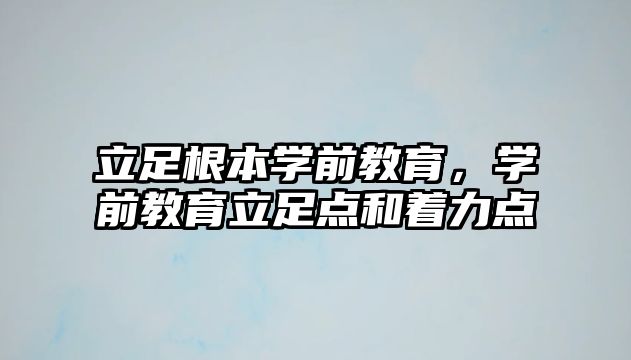 立足根本学前教育，学前教育立足点和着力点